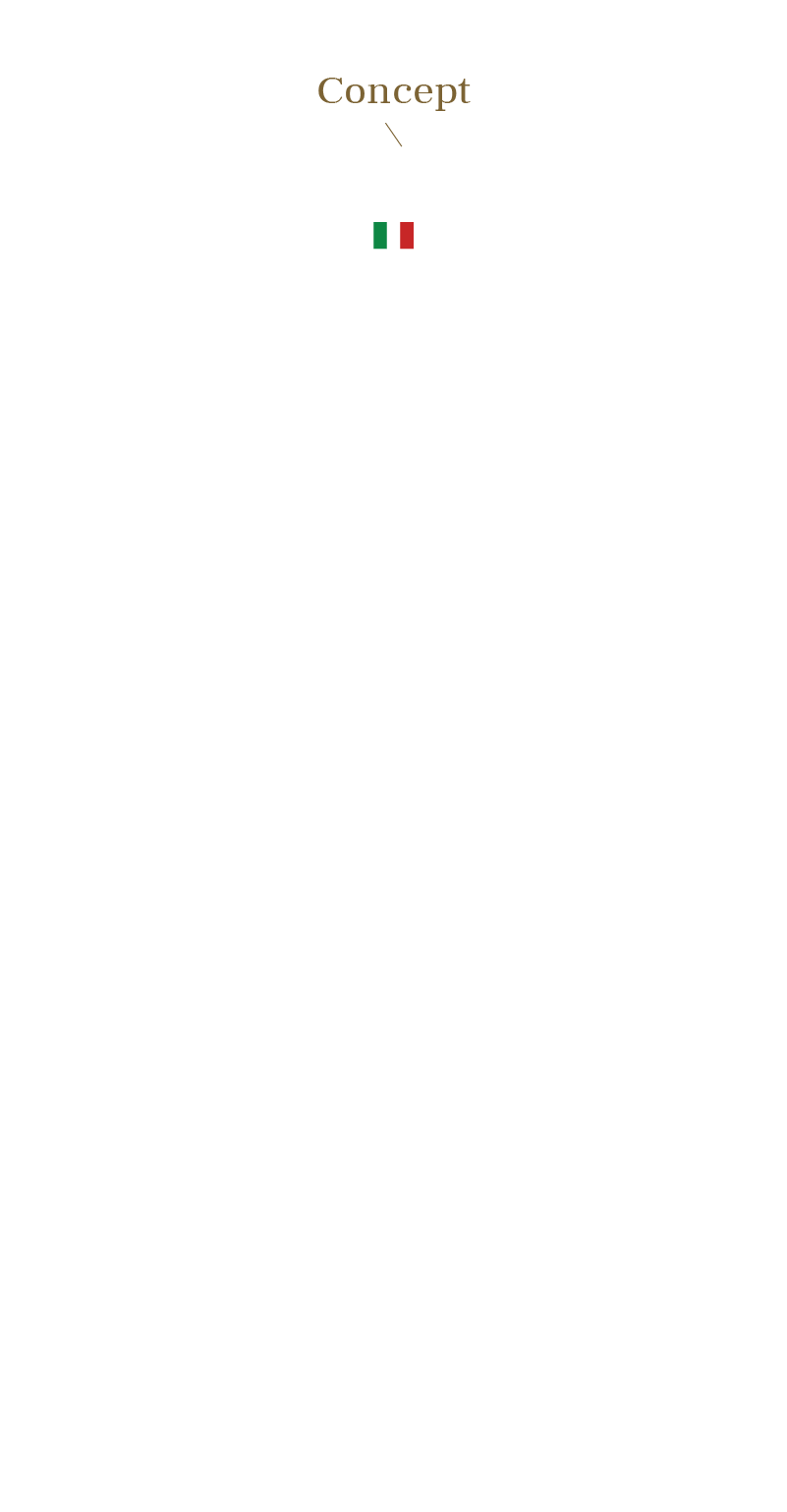 Concept